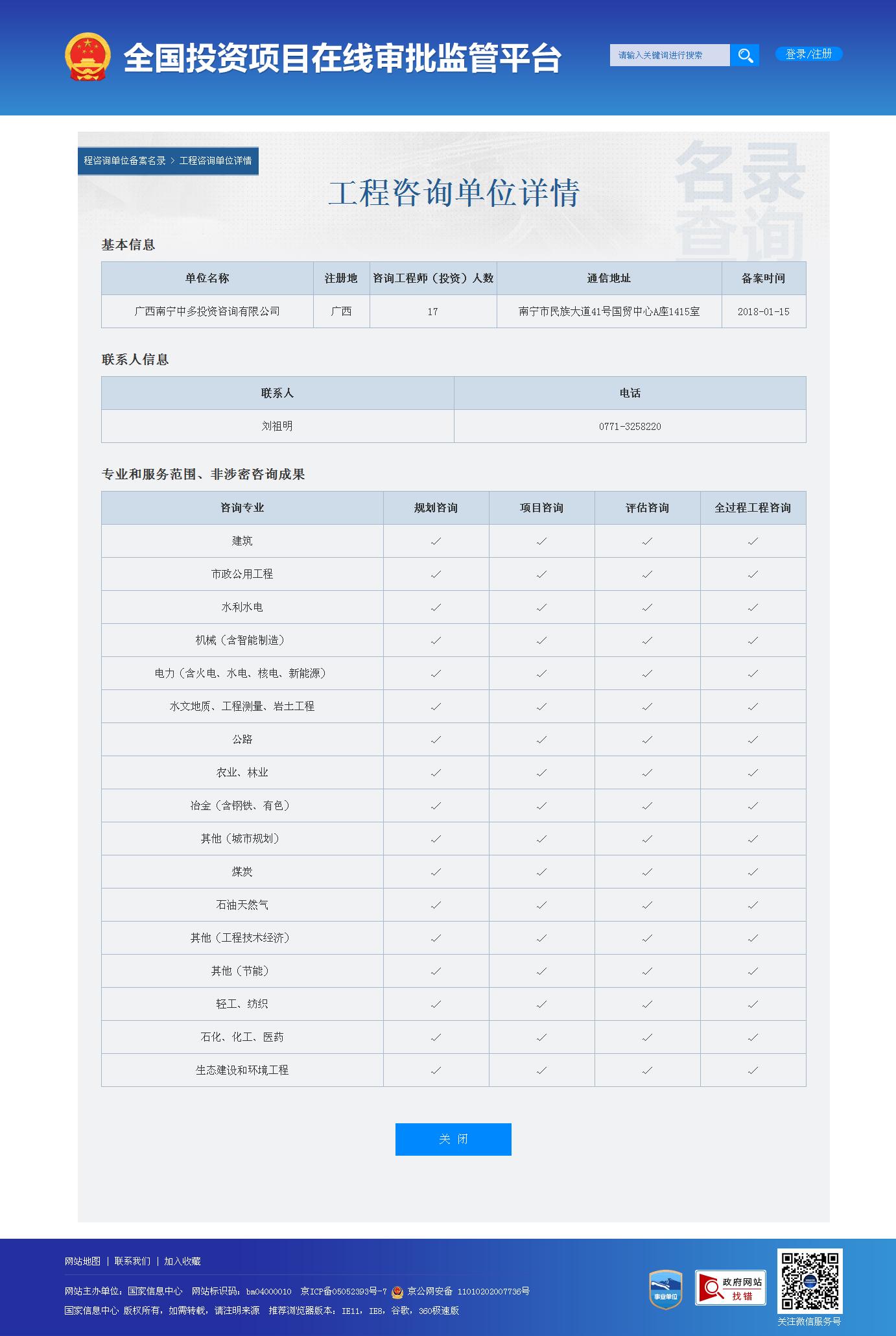 全国投资项目在线审批监管平台

请输入关键词进行搜索

登录/注册

程咨询单位备案名录 > 工程咨询单位详情

名录查询

工程咨询单位详情

基本信息

| 单位名称 | 注册地 | 咨询工程师（投资）人数 | 通信地址 | 备案时间 |
|---|---|---|---|---|
| 广西南宁中多投资咨询有限公司 | 广西 | 17 | 南宁市民族大道41号国贸中心A座1415室 | 2018-01-15 |

联系人信息

| 联系人 | 电话 |
|---|---|
| 刘祖明 | 0771-3258220 |

专业和服务范围、非涉密咨询成果

| 咨询专业 | 规划咨询 | 项目咨询 | 评估咨询 | 全过程工程咨询 |
|---|---|---|---|---|
| 建筑 | ✓ | ✓ | ✓ | ✓ |
| 市政公用工程 | ✓ | ✓ | ✓ | ✓ |
| 水利水电 | ✓ | ✓ | ✓ | ✓ |
| 机械（含智能制造） | ✓ | ✓ | ✓ | ✓ |
| 电力（含火电、水电、核电、新能源） | ✓ | ✓ | ✓ | ✓ |
| 水文地质、工程测量、岩土工程 | ✓ | ✓ | ✓ | ✓ |
| 公路 | ✓ | ✓ | ✓ | ✓ |
| 农业、林业 | ✓ | ✓ | ✓ | ✓ |
| 冶金（含钢铁、有色） | ✓ | ✓ | ✓ | ✓ |
| 其他（城市规划） | ✓ | ✓ | ✓ | ✓ |
| 煤炭 | ✓ | ✓ | ✓ | ✓ |
| 石油天然气 | ✓ | ✓ | ✓ | ✓ |
| 其他（工程技术经济） | ✓ | ✓ | ✓ | ✓ |
| 其他（节能） | ✓ | ✓ | ✓ | ✓ |
| 轻工、纺织 | ✓ | ✓ | ✓ | ✓ |
| 石化、化工、医药 | ✓ | ✓ | ✓ | ✓ |
| 生态建设和环境工程 | ✓ | ✓ | ✓ | ✓ |

关 闭

网站地图 | 联系我们 | 加入收藏

网站主办单位：国家信息中心 网站标识码：bm04000010 京ICP备05052393号-7 京公网安备 11010202007736号

国家信息中心 版权所有，如需转载，请注明来源 推荐浏览器版本：IE11，IE8，谷歌，360极速版

事业单位

政府网站 找错

关注微信服务号